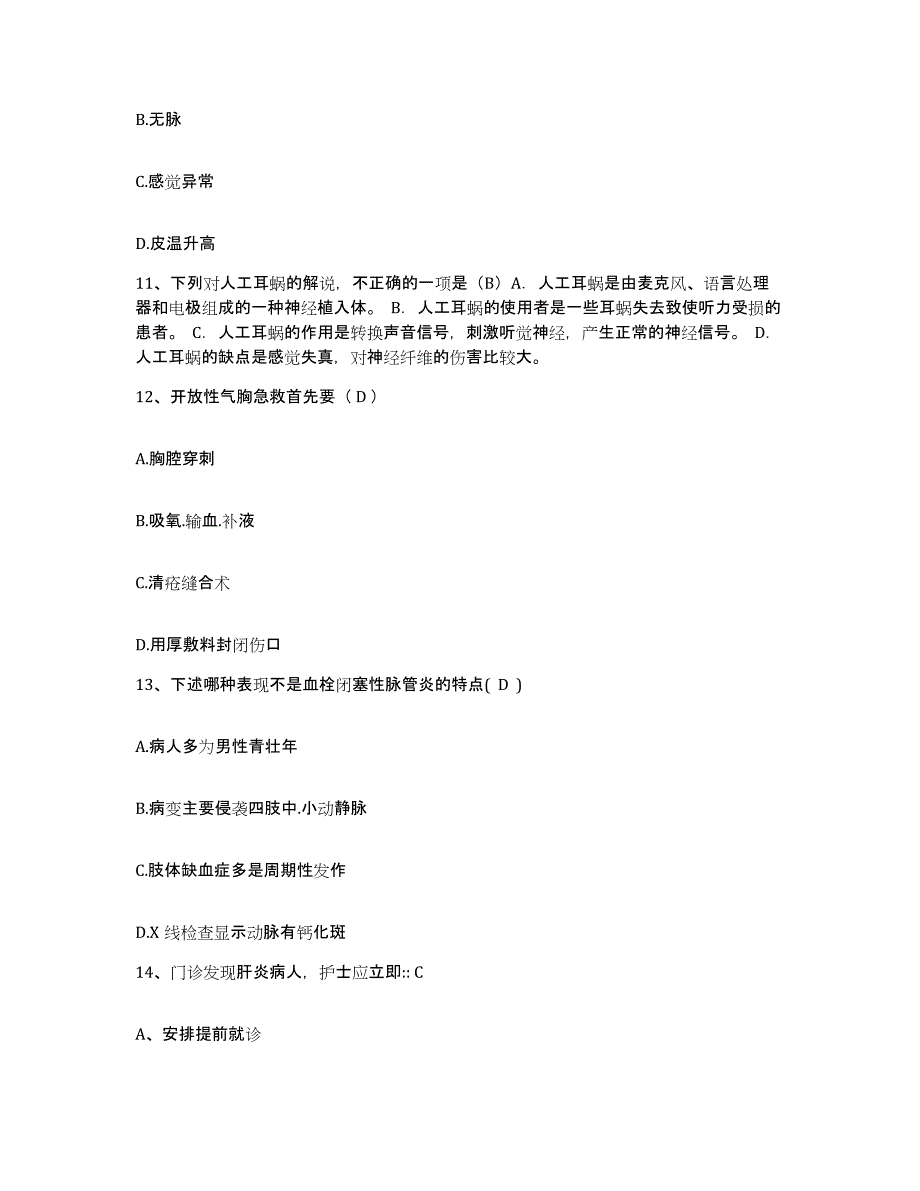 B.无脉

C.感觉异常

D.皮温升高

11、下列对人工耳蜗的解说，不正确的一项是（B）A. 人工耳蜗是由麦克风、语言处理器和电极组成的一种神经植入体。 B. 人工耳蜗的使用者是一些耳蜗失去致使听力受损的患者。 C. 人工耳蜗的作用是转换声音信号，刺激听觉神经，产生正常的神经信号。 D. 人工耳蜗的缺点是感觉失真，对神经纤维的伤害比较大。

12、开放性气胸急救首先要（ D ）

A.胸腔穿刺

B.吸氧.输血.补液

C.清疮缝合术

D.用厚敷料封闭伤口

13、下述哪种表现不是血栓闭塞性脉管炎的特点( D )

A.病人多为男性青壮年

B.病变主要侵袭四肢中.小动静脉

C.肢体缺血症多是周期性发作

D.X 线检查显示动脉有钙化斑

14、门诊发现肝炎病人，护士应立即:: C

A、安排提前就诊